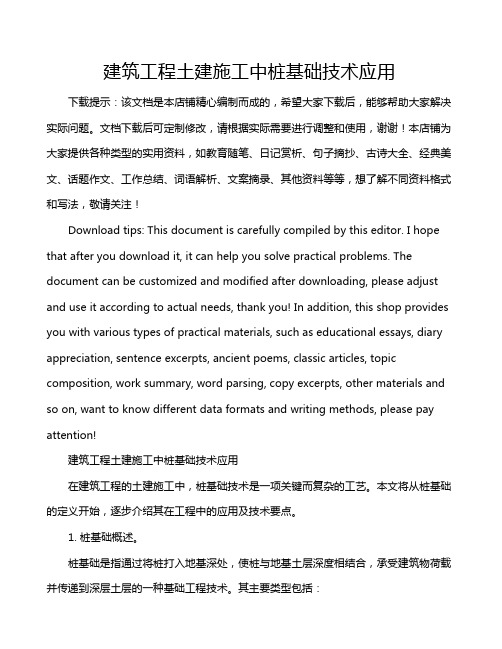 建筑工程土建施工中桩基础技术应用

下载提示：该文档是本店铺精心编制而成的，希望大家下载后，能够帮助大家解决实际问题。文档下载后可定制修改，请根据实际需要进行调整和使用，谢谢！本店铺为大家提供各种类型的实用资料，如教育随笔、日记赏析、句子摘抄、古诗大全、经典美文、话题作文、工作总结、词语解析、文案摘录、其他资料等等，想了解不同资料格式和写法，敬请关注！

Download tips: This document is carefully compiled by this editor. I hope that after you download it, it can help you solve practical problems. The document can be customized and modified after downloading, please adjust and use it according to actual needs, thank you! In addition, this shop provides you with various types of practical materials, such as educational essays, diary appreciation, sentence excerpts, ancient poems, classic articles, topic composition, work summary, word parsing, copy excerpts, other materials and so on, want to know different data formats and writing methods, please pay attention!

建筑工程土建施工中桩基础技术应用

在建筑工程的土建施工中，桩基础技术是一项关键而复杂的工艺。本文将从桩基础的定义开始，逐步介绍其在工程中的应用及技术要点。

1. 桩基础概述。

桩基础是指通过将桩打入地基深处，使桩与地基土层深度相结合，承受建筑物荷载并传递到深层土层的一种基础工程技术。其主要类型包括：